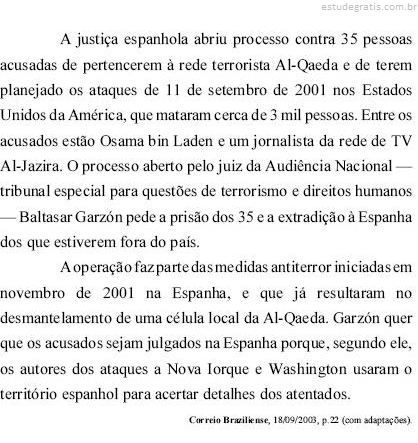 estudegratis.com.br

A justiça espanhola abriu processo contra 35 pessoas acusadas de pertencerem à rede terrorista Al-Qaeda e de terem planejado os ataques de 11 de setembro de 2001 nos Estados Unidos da América, que mataram cerca de 3 mil pessoas. Entre os acusados estão Osama bin Laden e um jornalista da rede de TV Al-Jazira. O processo aberto pelo juiz da Audiência Nacional — tribunal especial para questões de terrorismo e direitos humanos — Baltasar Garzón pede a prisão dos 35 e a extradição à Espanha dos que estiverem fora do país.

A operação faz parte das medidas antiterror iniciadas em novembro de 2001 na Espanha, e que já resultaram no desmantelamento de uma célula local da Al-Qaeda. Garzón quer que os acusados sejam julgados na Espanha porque, segundo ele, os autores dos ataques a Nova Iorque e Washington usaram o território espanhol para acertar detalhes dos atentados.

Correio Braziliense, 18/09/2003, p. 22 (com adaptações).